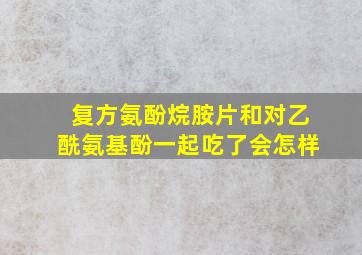 复方氨酚烷胺片和对乙酰氨基酚一起吃了会怎样